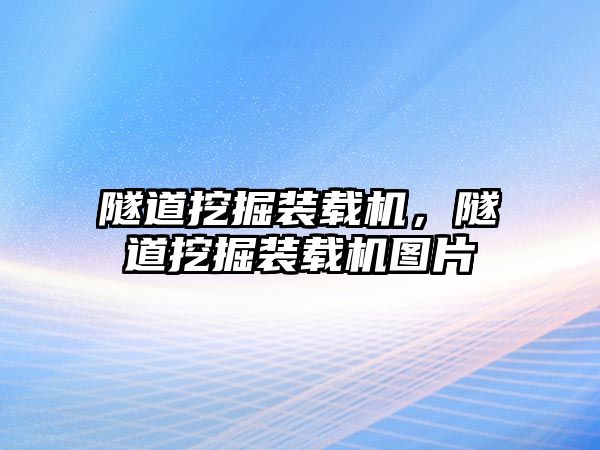 隧道挖掘装载机，隧道挖掘装载机图片